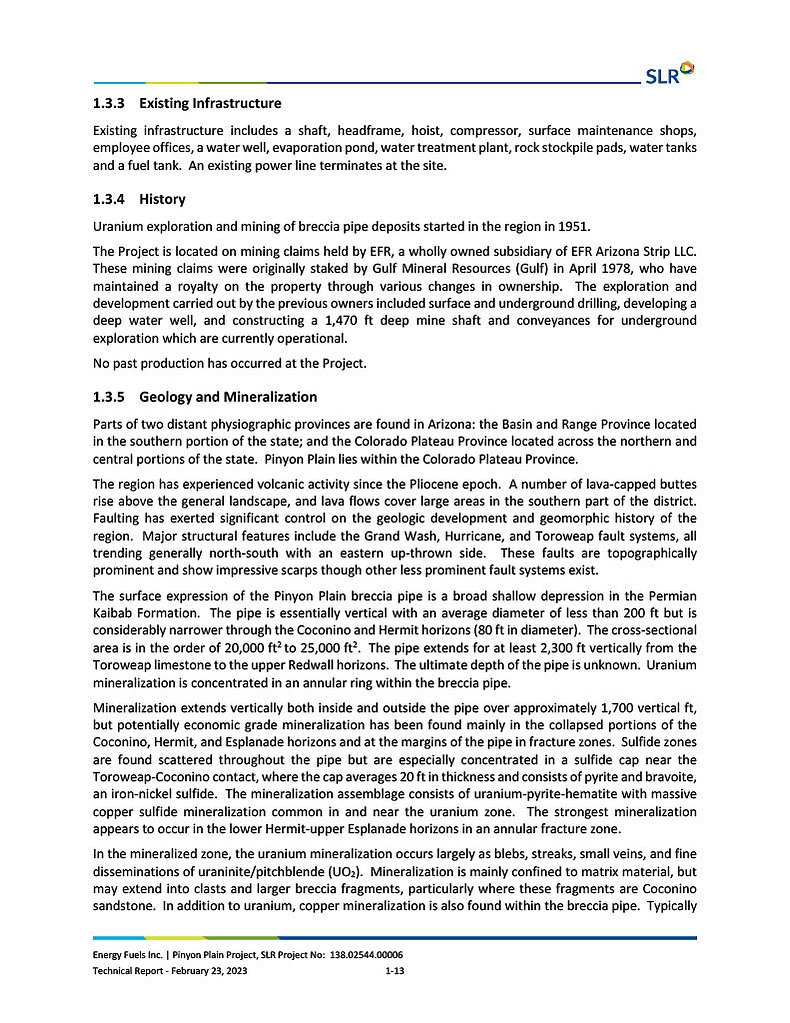 SLR

1.3.3 Existing Infrastructure

Existing infrastructure includes a shaft, headframe, hoist, compressor, surface maintenance shops, employee offices, a water well, evaporation pond, water treatment plant, rock stockpile pads, water tanks and a fuel tank. An existing power line terminates at the site.

1.3.4 History

Uranium exploration and mining of breccia pipe deposits started in the region in 1951.

The Project is located on mining claims held by EFR, a wholly owned subsidiary of EFR Arizona Strip LLC. These mining claims were originally staked by Gulf Mineral Resources (Gulf) in April 1978, who have maintained a royalty on the property through various changes in ownership. The exploration and development carried out by the previous owners included surface and underground drilling, developing a deep water well, and constructing a 1,470 ft deep mine shaft and conveyances for underground exploration which are currently operational.

No past production has occurred at the Project.

1.3.5 Geology and Mineralization

Parts of two distant physiographic provinces are found in Arizona: the Basin and Range Province located in the southern portion of the state; and the Colorado Plateau Province located across the northern and central portions of the state. Pinyon Plain lies within the Colorado Plateau Province.

The region has experienced volcanic activity since the Pliocene epoch. A number of lava-capped buttes rise above the general landscape, and lava flows cover large areas in the southern part of the district. Faulting has exerted significant control on the geologic development and geomorphic history of the region. Major structural features include the Grand Wash, Hurricane, and Toroweap fault systems, all trending generally north-south with an eastern up-thrown side. These faults are topographically prominent and show impressive scarps though other less prominent fault systems exist.

The surface expression of the Pinyon Plain breccia pipe is a broad shallow depression in the Permian Kaibab Formation. The pipe is essentially vertical with an average diameter of less than 200 ft but is considerably narrower through the Coconino and Hermit horizons (80 ft in diameter). The cross-sectional area is in the order of 20,000 ft$^2$ to 25,000 ft$^2$. The pipe extends for at least 2,300 ft vertically from the Toroweap limestone to the upper Redwall horizons. The ultimate depth of the pipe is unknown. Uranium mineralization is concentrated in an annular ring within the breccia pipe.

Mineralization extends vertically both inside and outside the pipe over approximately 1,700 vertical ft, but potentially economic grade mineralization has been found mainly in the collapsed portions of the Coconino, Hermit, and Esplanade horizons and at the margins of the pipe in fracture zones. Sulfide zones are found scattered throughout the pipe but are especially concentrated in a sulfide cap near the Toroweap-Coconino contact, where the cap averages 20 ft in thickness and consists of pyrite and bravoite, an iron-nickel sulfide. The mineralization assemblage consists of uranium-pyrite-hematite with massive copper sulfide mineralization common in and near the uranium zone. The strongest mineralization appears to occur in the lower Hermit-upper Esplanade horizons in an annular fracture zone.

In the mineralized zone, the uranium mineralization occurs largely as blebs, streaks, small veins, and fine disseminations of uraninite/pitchblende ($UO_2$). Mineralization is mainly confined to matrix material, but may extend into clasts and larger breccia fragments, particularly where these fragments are Coconino sandstone. In addition to uranium, copper mineralization is also found within the breccia pipe. Typically

Energy Fuels Inc. | Pinyon Plain Project, SLR Project No: 138.02544.00006
Technical Report - February 23, 2023 1-13